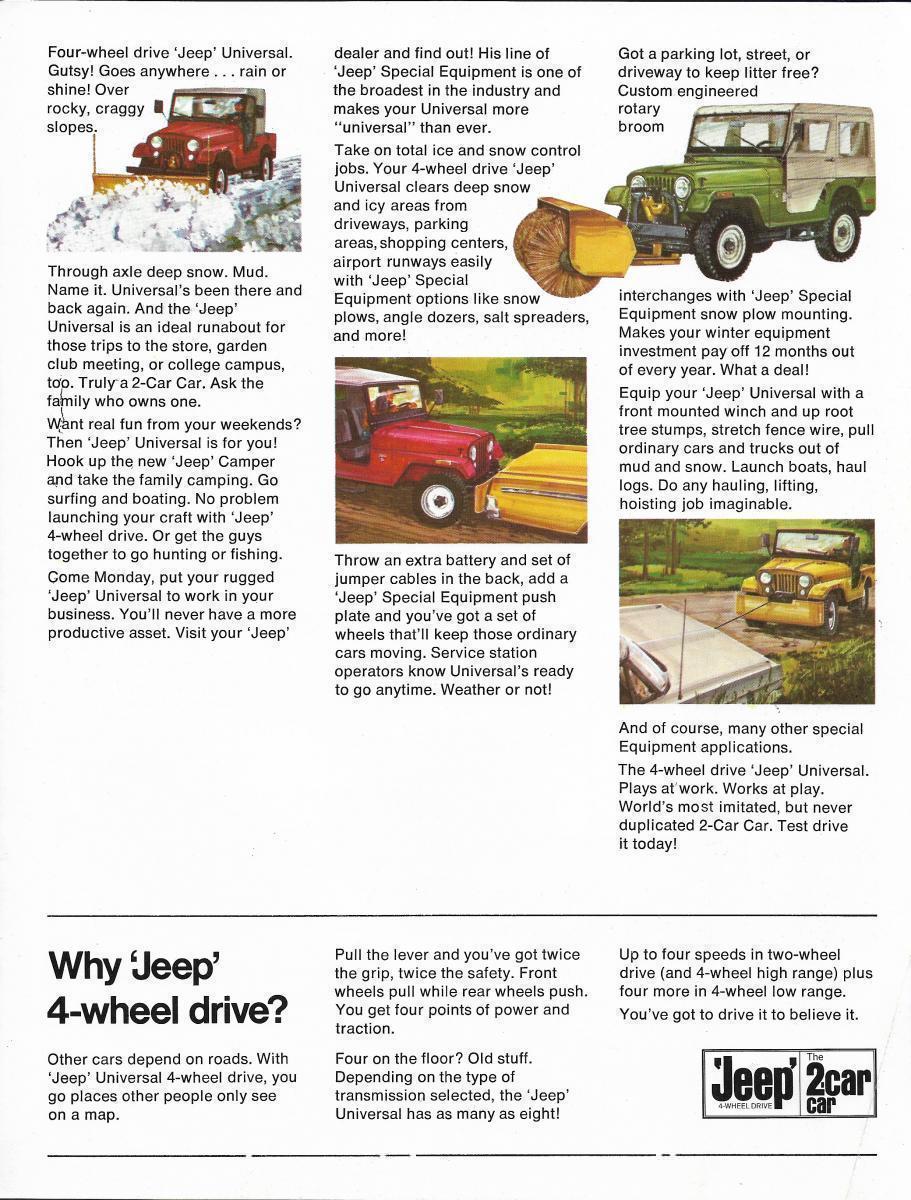 Four-wheel drive 'Jeep' Universal. Gutsy! Goes anywhere . . . rain or shine! Over rocky, craggy slopes.

Through axle deep snow. Mud. Name it. Universal's been there and back again. And the 'Jeep' Universal is an ideal runabout for those trips to the store, garden club meeting, or college campus, too. Truly a 2-Car Car. Ask the family who owns one.

Want real fun from your weekends? Then 'Jeep' Universal is for you! Hook up the new 'Jeep' Camper and take the family camping. Go surfing and boating. No problem launching your craft with 'Jeep' 4-wheel drive. Or get the guys together to go hunting or fishing.

Come Monday, put your rugged 'Jeep' Universal to work in your business. You'll never have a more productive asset. Visit your 'Jeep' dealer and find out! His line of 'Jeep' Special Equipment is one of the broadest in the industry and makes your Universal more "universal" than ever.

Take on total ice and snow control jobs. Your 4-wheel drive 'Jeep' Universal clears deep snow and icy areas from driveways, parking areas, shopping centers, airport runways easily with 'Jeep' Special Equipment options like snow plows, angle dozers, salt spreaders, and more!

Throw an extra battery and set of jumper cables in the back, add a 'Jeep' Special Equipment push plate and you've got a set of wheels that'll keep those ordinary cars moving. Service station operators know Universal's ready to go anytime. Weather or not!

Got a parking lot, street, or driveway to keep litter free? Custom engineered rotary broom interchanges with 'Jeep' Special Equipment snow plow mounting. Makes your winter equipment investment pay off 12 months out of every year. What a deal!

Equip your 'Jeep' Universal with a front mounted winch and up root tree stumps, stretch fence wire, pull ordinary cars and trucks out of mud and snow. Launch boats, haul logs. Do any hauling, lifting, hoisting job imaginable.

And of course, many other special Equipment applications.

The 4-wheel drive 'Jeep' Universal. Plays at work. Works at play. World's most imitated, but never duplicated 2-Car Car. Test drive it today!

Why 'Jeep' 4-wheel drive?

Other cars depend on roads. With 'Jeep' Universal 4-wheel drive, you go places other people only see on a map.

Pull the lever and you've got twice the grip, twice the safety. Front wheels pull while rear wheels push. You get four points of power and traction.

Four on the floor? Old stuff. Depending on the type of transmission selected, the 'Jeep' Universal has as many as eight!

Up to four speeds in two-wheel drive (and 4-wheel high range) plus four more in 4-wheel low range.

You've got to drive it to believe it.

'Jeep' 4-WHEEL DRIVE The 2car car